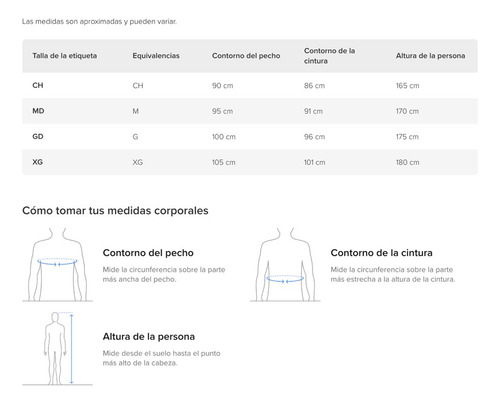 Las medidas son aproximadas y pueden variar.

| Talla de la etiqueta | Equivalencias | Contorno del pecho | Contorno de la cintura | Altura de la persona |
|---|---|---|---|---|
| CH | CH | 90 cm | 86 cm | 165 cm |
| MD | M | 95 cm | 91 cm | 170 cm |
| GD | G | 100 cm | 96 cm | 175 cm |
| XG | XG | 105 cm | 101 cm | 180 cm |

Cómo tomar tus medidas corporales

Contorno del pecho

Mide la circunferencia sobre la parte más ancha del pecho.

Contorno de la cintura

Mide la circunferencia sobre la parte más estrecha a la altura de la cintura.

Altura de la persona

Mide desde el suelo hasta el punto más alto de la cabeza.